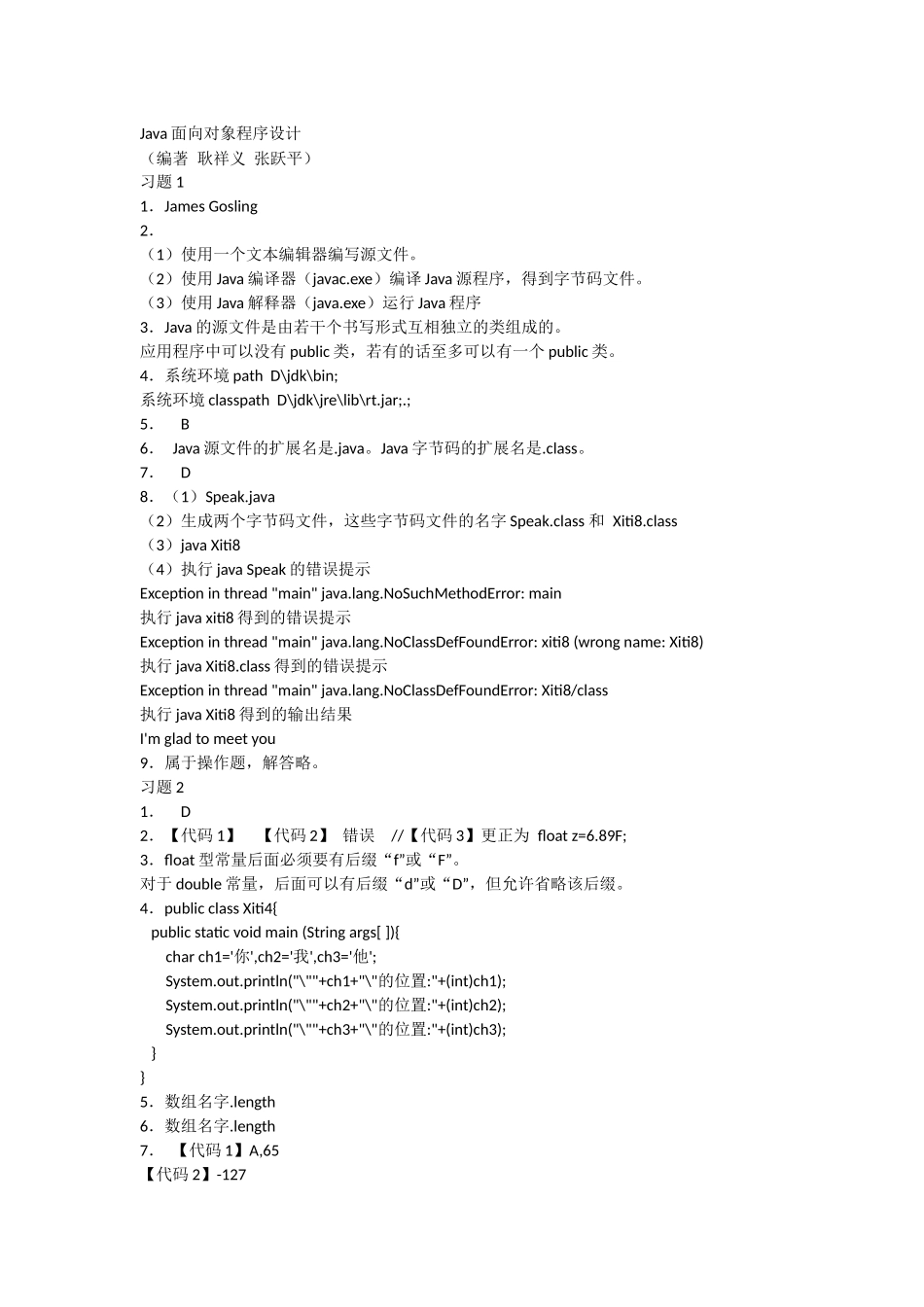 Java 面向对象程序设计
（编著  耿祥义  张跃平）
习题 1
1．James Gosling
2．
（1）使用一个文本编辑器编写源文件。
（2）使用 Java 编译器（javac.exe）编译 Java 源程序，得到字节码文件。
（3）使用 Java 解释器（java.exe）运行 Java 程序
3．Java 的源文件是由若干个书写形式互相独立的类组成的。
应用程序中可以没有 public 类，若有的话至多可以有一个 public 类。
4．系统环境 path  D\jdk\bin;
系统环境 classpath  D\jdk\jre\lib\rt.jar;.;
5．  B
6．  Java 源文件的扩展名是.java。Java 字节码的扩展名是.class。
7．  D
8．（1）Speak.java
（2）生成两个字节码文件，这些字节码文件的名字 Speak.class 和  Xiti8.class
（3）java Xiti8
（4）执行 java Speak 的错误提示
Exception in thread "main" java.lang.NoSuchMethodError: main
执行 java xiti8 得到的错误提示
Exception in thread "main" java.lang.NoClassDefFoundError: xiti8 (wrong name: Xiti8)
执行 java Xiti8.class 得到的错误提示
Exception in thread "main" java.lang.NoClassDefFoundError: Xiti8/class
执行 java Xiti8 得到的输出结果
I'm glad to meet you
9．属于操作题，解答略。
习题 2
1．  D
2．【代码 1】  【代码 2】  错误  //【代码 3】更正为  float z=6.89F;
3．float 型常量后面必须要有后缀“f”或“F”。
对于 double 常量，后面可以有后缀“d”或“D”，但允许省略该后缀。
4．public class Xiti4{
  public static void main (String args[ ]){
    char ch1='你',ch2='我',ch3='他';
    System.out.println("\""+ch1+"\"的位置:"+(int)ch1);
    System.out.println("\""+ch2+"\"的位置:"+(int)ch2);
    System.out.println("\""+ch3+"\"的位置:"+(int)ch3);
  }
}
5．数组名字.length
6．数组名字.length
7．  【代码 1】A,65
【代码 2】-127